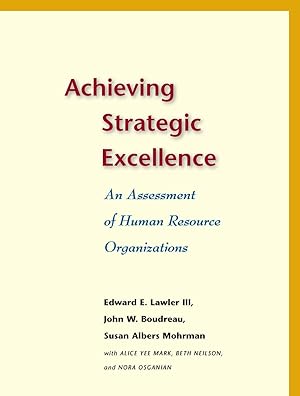 Achieving Strategic Excellence

An Assessment of Human Resource Organizations

Edward E. Lawler III, John W. Boudreau, Susan Albers Mohrman

with ALICE YEE MARK, BETH NEILSON, and NORA OSGANIAN